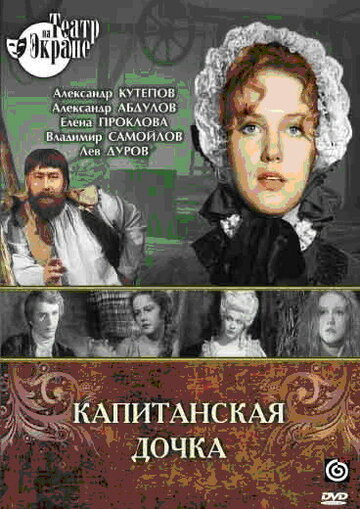 Театр на Экране

Александр КУТЕПОВ
Александр АБДУЛОВ
Елена ПРОКЛОВА
Владимир САМОЙЛОВ
Лев ДУРОВ

КАПИТАНСКАЯ ДОЧКА

DVD